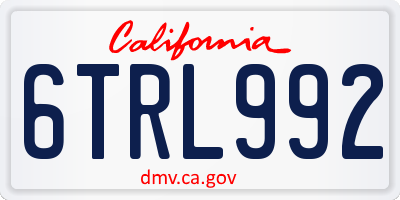 California

6TRL992

dmv.ca.gov